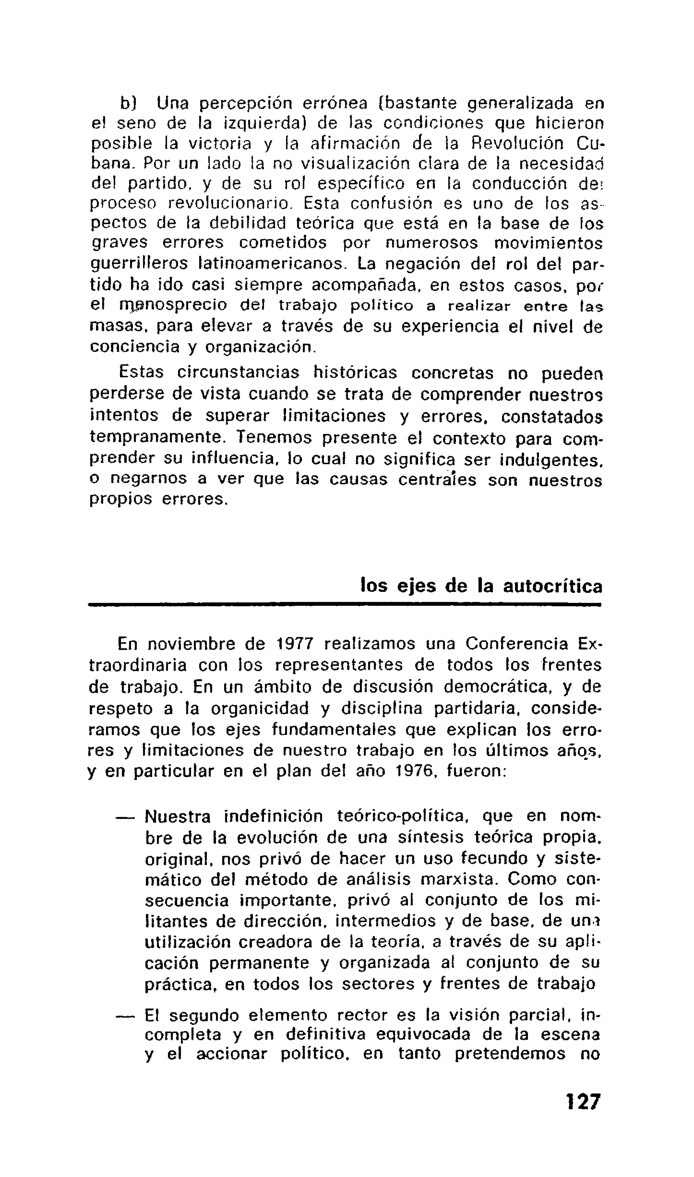 b) Una percepción errónea (bastante generalizada en el seno de la izquierda) de las condiciones que hicieron posible la victoria y la afirmación de la Revolución Cubana. Por un lado la no visualización clara de la necesidad del partido, y de su rol específico en la conducción del proceso revolucionario. Esta confusión es uno de los aspectos de la debilidad teórica que está en la base de los graves errores cometidos por numerosos movimientos guerrilleros latinoamericanos. La negación del rol del partido ha ido casi siempre acompañada, en estos casos, por el menosprecio del trabajo político a realizar entre las masas, para elevar a través de su experiencia el nivel de conciencia y organización.

Estas circunstancias históricas concretas no pueden perderse de vista cuando se trata de comprender nuestros intentos de superar limitaciones y errores, constatados tempranamente. Tenemos presente el contexto para comprender su influencia, lo cual no significa ser indulgentes, o negarnos a ver que las causas centrales son nuestros propios errores.

los ejes de la autocrítica

En noviembre de 1977 realizamos una Conferencia Extraordinaria con los representantes de todos los frentes de trabajo. En un ámbito de discusión democrática, y de respeto a la organicidad y disciplina partidaria, consideramos que los ejes fundamentales que explican los errores y limitaciones de nuestro trabajo en los últimos años, y en particular en el plan del año 1976, fueron:

— Nuestra indefinición teórico-política, que en nombre de la evolución de una síntesis teórica propia, original, nos privó de hacer un uso fecundo y sistemático del método de análisis marxista. Como consecuencia importante, privó al conjunto de los militantes de dirección, intermedios y de base, de una utilización creadora de la teoría, a través de su aplicación permanente y organizada al conjunto de su práctica, en todos los sectores y frentes de trabajo

— El segundo elemento rector es la visión parcial, incompleta y en definitiva equivocada de la escena y el accionar político, en tanto pretendemos no

127